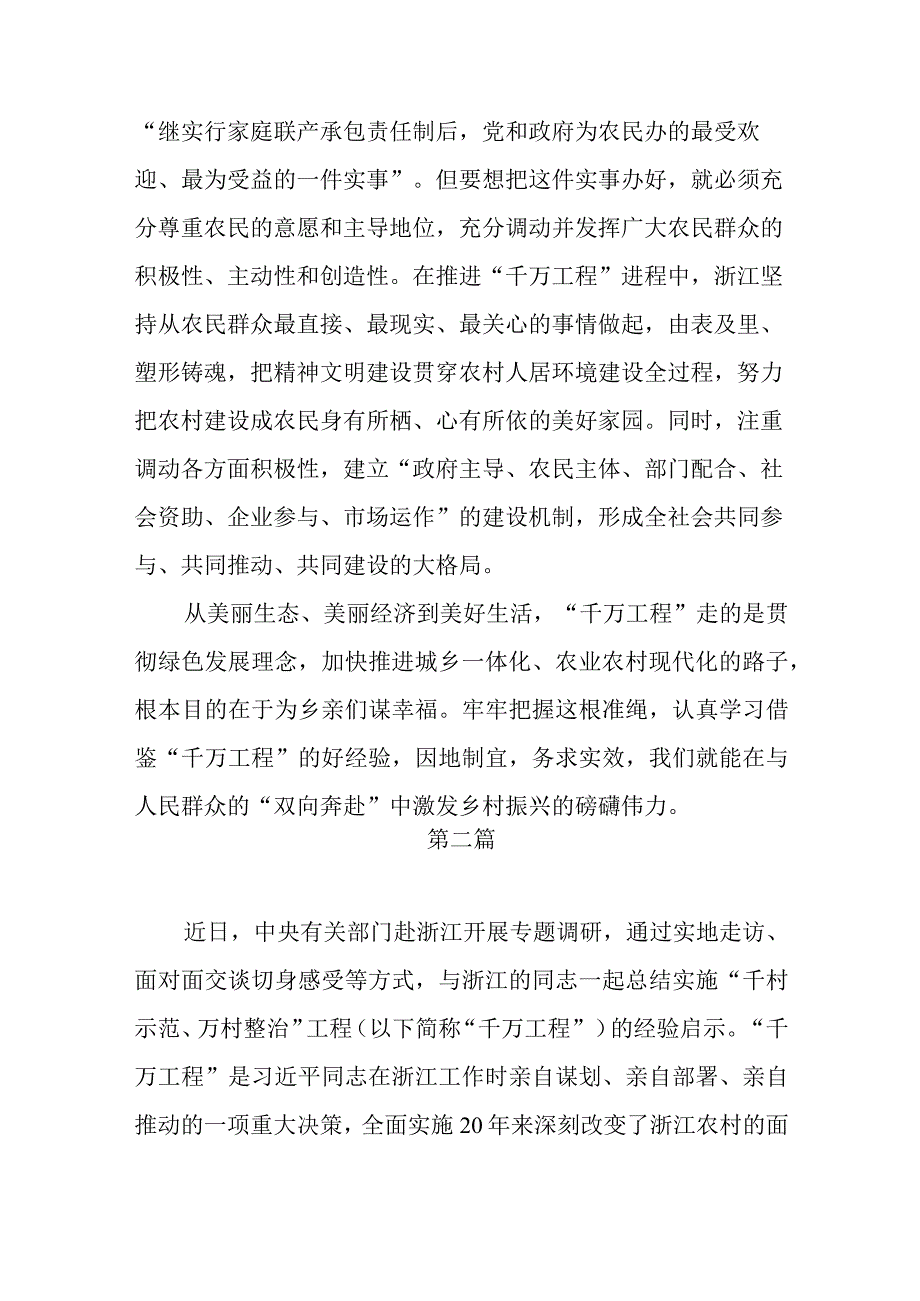 “继实行家庭联产承包责任制后，党和政府为农民办的最受欢迎、最为受益的一件实事”。但要想把这件实事办好，就必须充分尊重农民的意愿和主导地位，充分调动并发挥广大农民群众的积极性、主动性和创造性。在推进“千万工程”进程中，浙江坚持从农民群众最直接、最现实、最关心的事情做起，由表及里、塑形铸魂，把精神文明建设贯穿农村人居环境建设全过程，努力把农村建设成农民身有所栖、心有所依的美好家园。同时，注重调动各方面积极性，建立“政府主导、农民主体、部门配合、社会资助、企业参与、市场运作”的建设机制，形成全社会共同参与、共同推动、共同建设的大格局。

从美丽生态、美丽经济到美好生活，“千万工程”走的是贯彻绿色发展理念，加快推进城乡一体化、农业农村现代化的路子，根本目的在于为乡亲们谋幸福。牢牢把握这根准绳，认真学习借鉴“千万工程”的好经验，因地制宜，务求实效，我们就能在与人民群众的“双向奔赴”中激发乡村振兴的磅礴伟力。

第二篇

近日，中央有关部门赴浙江开展专题调研，通过实地走访、面对面交谈切身感受等方式，与浙江的同志一起总结实施“千村示范、万村整治”工程（以下简称“千万工程”）的经验启示。“千万工程”是习近平同志在浙江工作时亲自谋划、亲自部署、亲自推动的一项重大决策，全面实施20年来深刻改变了浙江农村的面